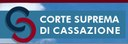 CORTE SUPREMA
DI CASSAZIONE